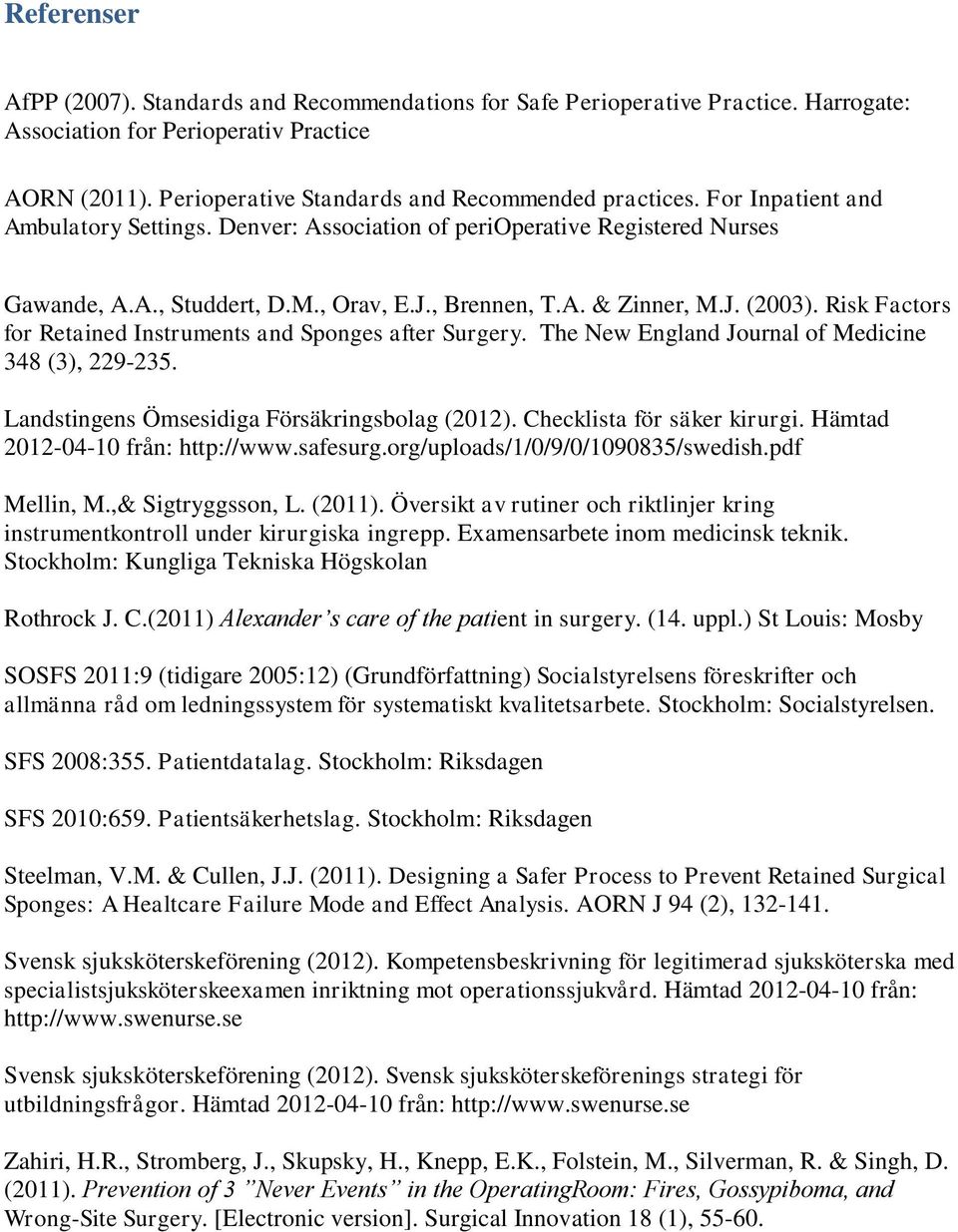 Referenser

AfPP (2007). Standards and Recommendations for Safe Perioperative Practice. Harrogate: Association for Perioperativ Practice

AORN (2011). Perioperative Standards and Recommended practices. For Inpatient and Ambulatory Settings. Denver: Association of periOperative Registered Nurses

Gawande, A.A., Studdert, D.M., Orav, E.J., Brennen, T.A. & Zinner, M.J. (2003). Risk Factors for Retained Instruments and Sponges after Surgery. The New England Journal of Medicine 348 (3), 229-235.

Landstingens Ömsesidiga Försäkringsbolag (2012). Checklista för säker kirurgi. Hämtad 2012-04-10 från: http://www.safesurg.org/uploads/1/0/9/0/1090835/swedish.pdf

Mellin, M.,& Sigtryggsson, L. (2011). Översikt av rutiner och riktlinjer kring instrumentkontroll under kirurgiska ingrepp. Examensarbete inom medicinsk teknik. Stockholm: Kungliga Tekniska Högskolan

Rothrock J. C.(2011) Alexander's care of the patient in surgery. (14. uppl.) St Louis: Mosby

SOSFS 2011:9 (tidigare 2005:12) (Grundförfattning) Socialstyrelsens föreskrifter och allmänna råd om ledningssystem för systematiskt kvalitetsarbete. Stockholm: Socialstyrelsen.

SFS 2008:355. Patientdatalag. Stockholm: Riksdagen

SFS 2010:659. Patientsäkerhetslag. Stockholm: Riksdagen

Steelman, V.M. & Cullen, J.J. (2011). Designing a Safer Process to Prevent Retained Surgical Sponges: A Healtcare Failure Mode and Effect Analysis. AORN J 94 (2), 132-141.

Svensk sjuksköterskeförening (2012). Kompetensbeskrivning för legitimerad sjuksköterska med specialistsjuksköterskeexamen inriktning mot operationssjukvård. Hämtad 2012-04-10 från: http://www.swenurse.se

Svensk sjuksköterskeförening (2012). Svensk sjuksköterskeförenings strategi för utbildningsfrågor. Hämtad 2012-04-10 från: http://www.swenurse.se

Zahiri, H.R., Stromberg, J., Skupsky, H., Knepp, E.K., Folstein, M., Silverman, R. & Singh, D. (2011). Prevention of 3 "Never Events" in the OperatingRoom: Fires, Gossypiboma, and Wrong-Site Surgery. [Electronic version]. Surgical Innovation 18 (1), 55-60.